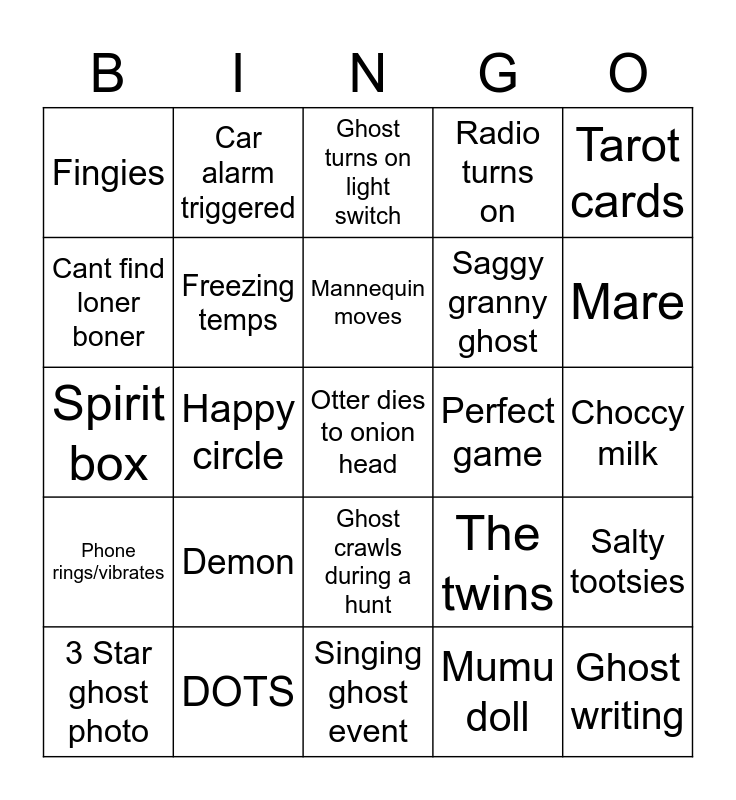 | B | I | N | G | O |
|---|---|---|---|---|
| Fingies | Car alarm triggered | Ghost turns on light switch | Radio turns on | Tarot cards |
| Cant find loner boner | Freezing temps | Mannequin moves | Saggy granny ghost | Mare |
| Spirit box | Happy circle | Otter dies to onion head | Perfect game | Choccy milk |
| Phone rings/vibrates | Demon | Ghost crawls during a hunt | The twins | Salty tootsies |
| 3 Star ghost photo | DOTS | Singing ghost event | Mumu doll | Ghost writing |